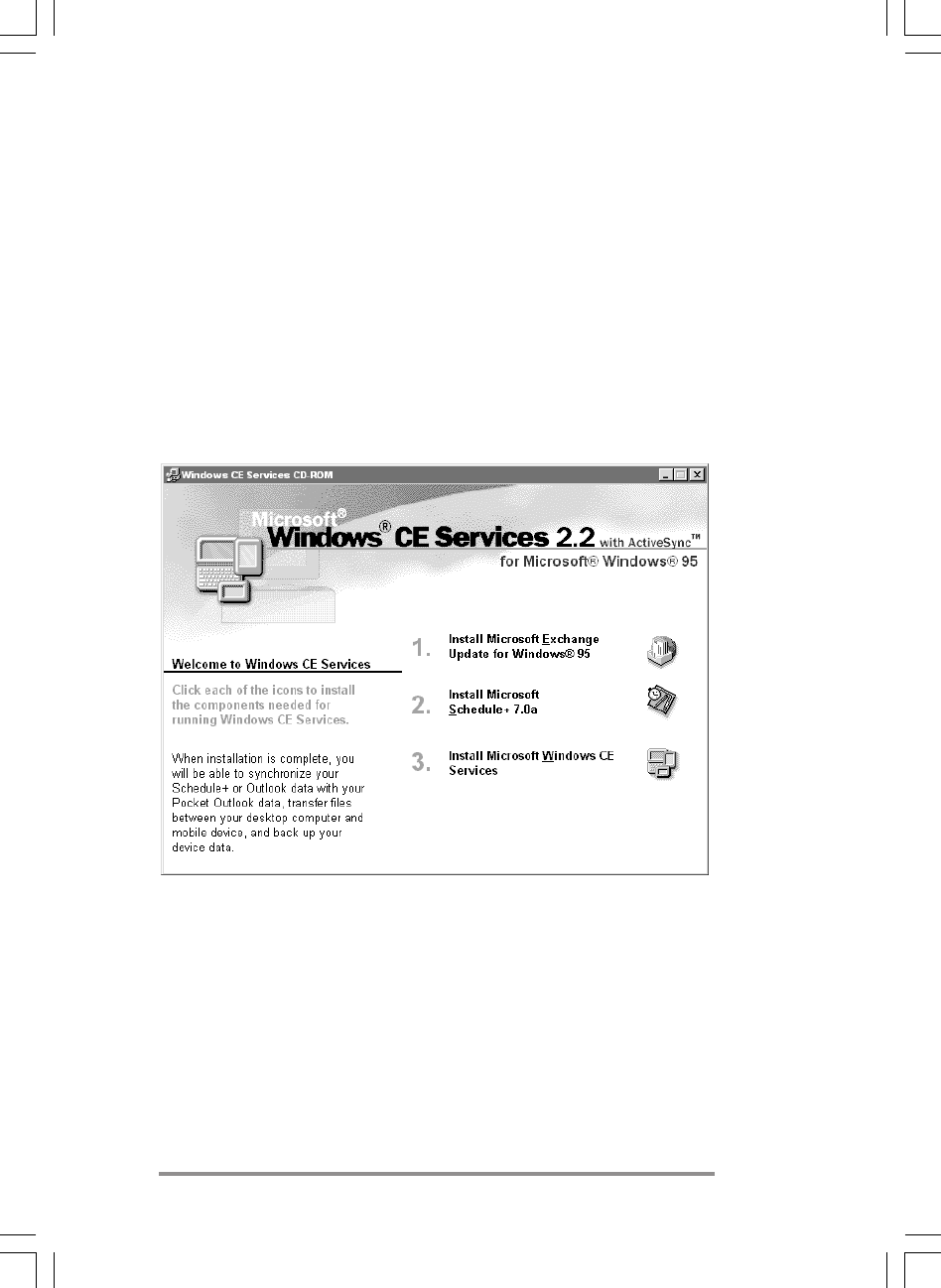 Windows CE Services CD-ROM

Microsoft® Windows® CE Services 2.2 with ActiveSync™
for Microsoft® Windows® 95

Welcome to Windows CE Services

Click each of the icons to install the components needed for running Windows CE Services.

When installation is complete, you will be able to synchronize your Schedule+ or Outlook data with your Pocket Outlook data, transfer files between your desktop computer and mobile device, and back up your device data.

1. Install Microsoft Exchange Update for Windows® 95

2. Install Microsoft Schedule+ 7.0a

3. Install Microsoft Windows CE Services